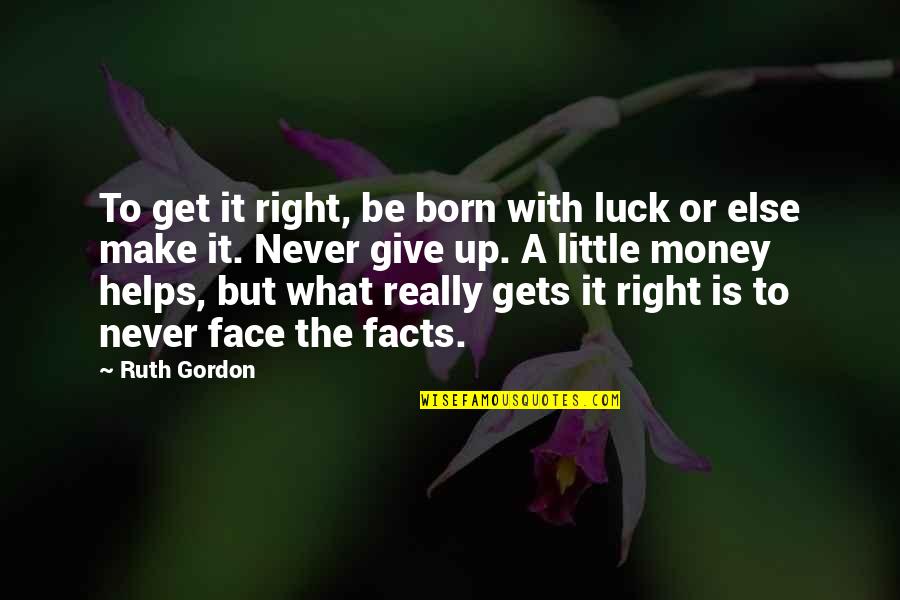 To get it right, be born with luck or else make it. Never give up. A little money helps, but what really gets it right is to never face the facts.

~ Ruth Gordon

WISEFAMOUSQUOTES.COM